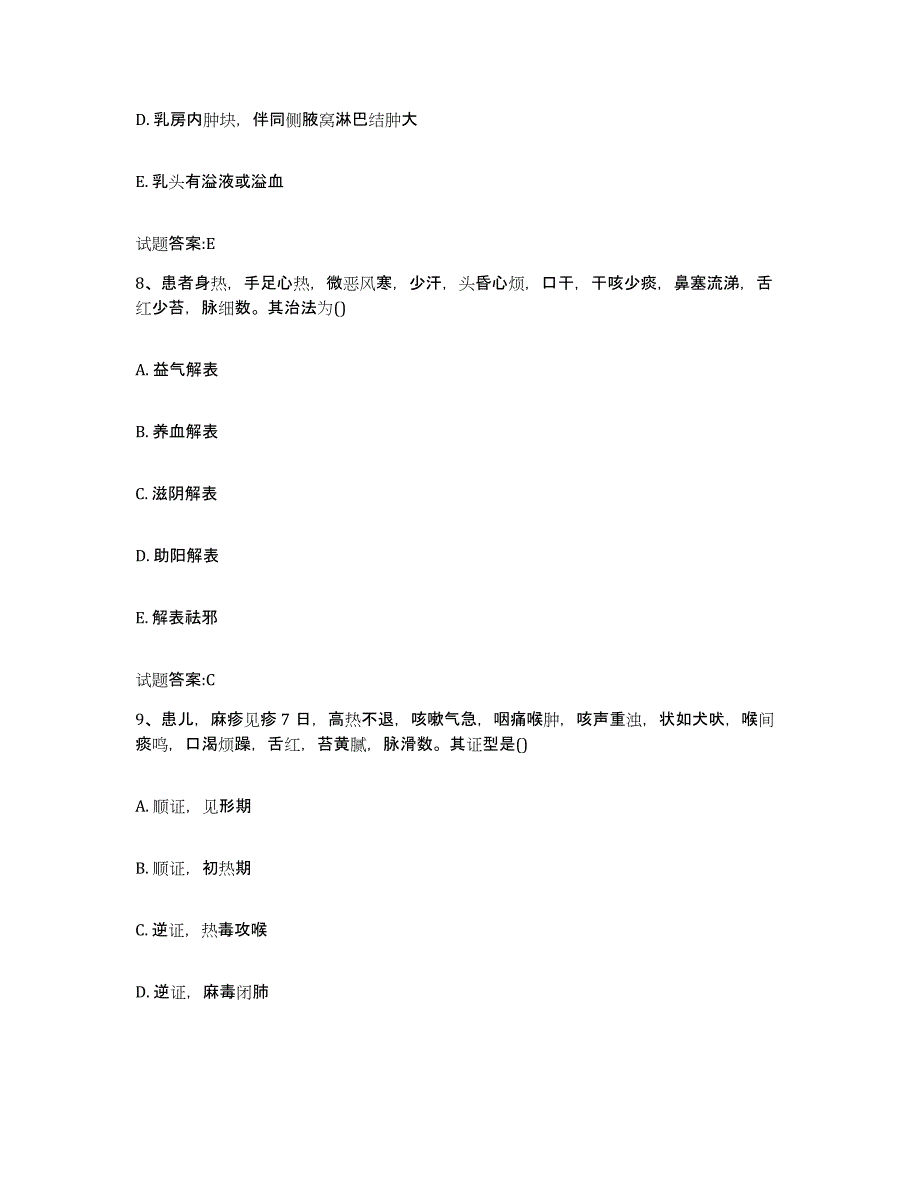 D. 乳房内肿块，伴同侧腋窝淋巴结肿大

E. 乳头有溢液或溢血

试题答案:E

8、患者身热，手足心热，微恶风寒，少汗，头昏心烦，口干，干咳少痰，鼻塞流涕，舌红少苔，脉细数。其治法为()

A. 益气解表

B. 养血解表

C. 滋阴解表

D. 助阳解表

E. 解表祛邪

试题答案:C

9、患儿，麻疹见疹 7 日，高热不退，咳嗽气急，咽痛喉肿，咳声重浊，状如犬吠，喉间痰鸣，口渴烦躁，舌红，苔黄腻，脉滑数。其证型是()

A. 顺证，见形期

B. 顺证，初热期

C. 逆证，热毒攻喉

D. 逆证，麻毒闭肺